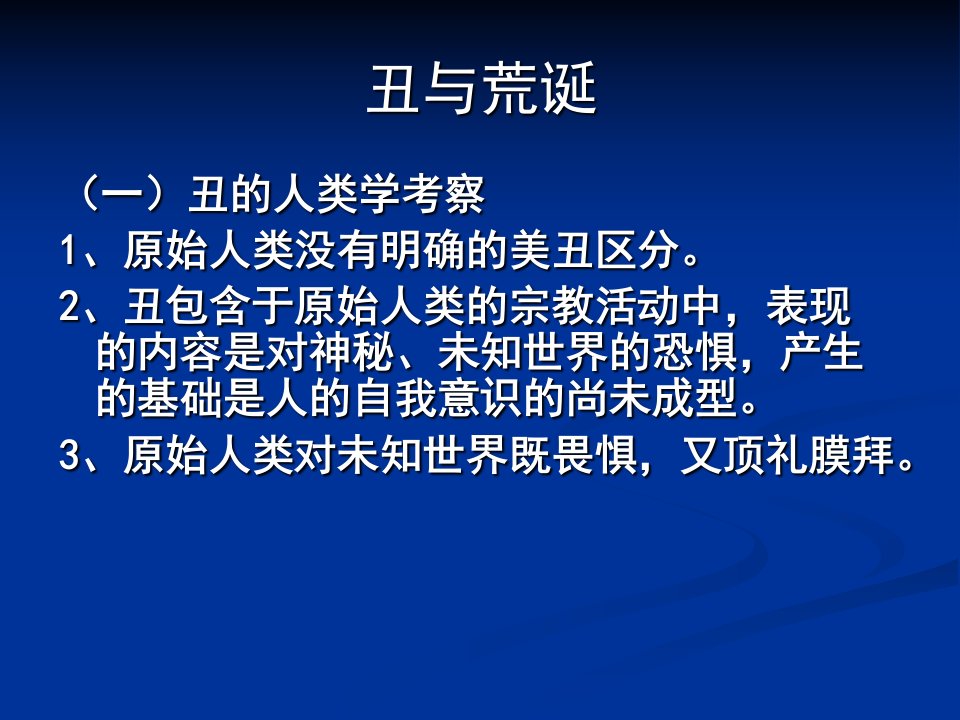 丑与荒诞

（一）丑的人类学考察

1、原始人类没有明确的美丑区分。

2、丑包含于原始人类的宗教活动中，表现的内容是对神秘、未知世界的恐惧，产生的基础是人的自我意识的尚未成型。

3、原始人类对未知世界既畏惧，又顶礼膜拜。